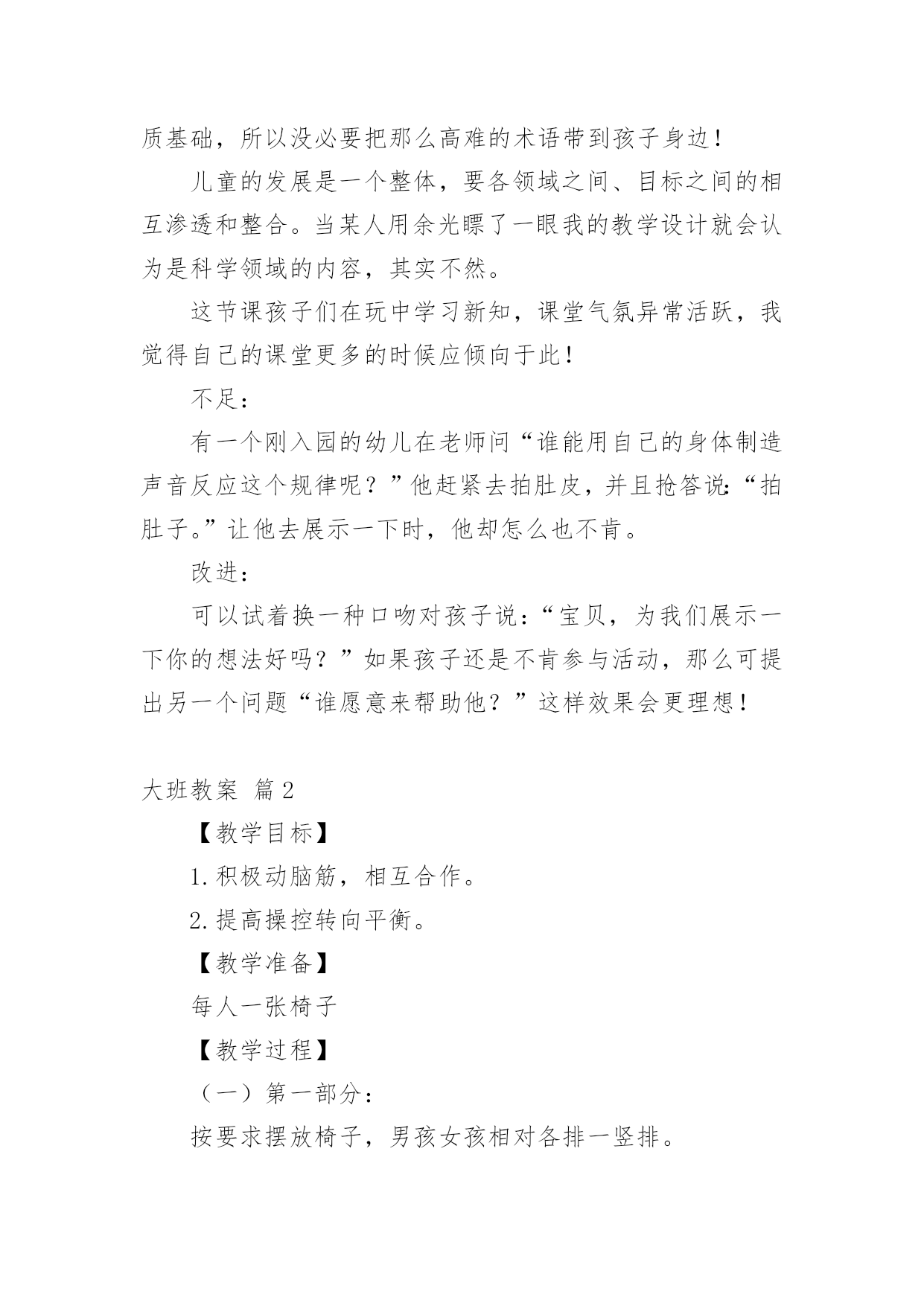 质基础，所以没必要把那么高难的术语带到孩子身边！

儿童的发展是一个整体，要各领域之间、目标之间的相互渗透和整合。当某人用余光瞟了一眼我的教学设计就会认为是科学领域的内容，其实不然。

这节课孩子们在玩中学习新知，课堂气氛异常活跃，我觉得自己的课堂更多的时候应倾向于此！

不足：

有一个刚入园的幼儿在老师问“谁能用自己的身体制造声音反应这个规律呢？”他赶紧去拍肚皮，并且抢答说：“拍肚子。”让他去展示一下时，他却怎么也不肯。

改进：

可以试着换一种口吻对孩子说：“宝贝，为我们展示一下你的想法好吗？”如果孩子还是不肯参与活动，那么可提出另一个问题“谁愿意来帮助他？”这样效果会更理想！

大班教案 篇2

【教学目标】

1.积极动脑筋，相互合作。

2.提高操控转向平衡。

【教学准备】

每人一张椅子

【教学过程】

（一）第一部分：

按要求摆放椅子，男孩女孩相对各排一竖排。